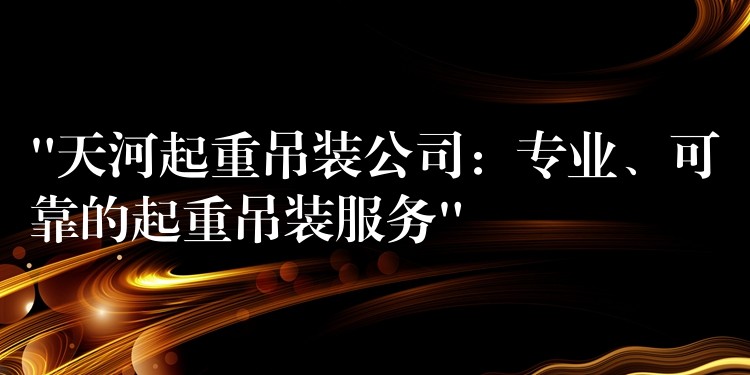 "天河起重吊装公司：专业、可靠的起重吊装服务"